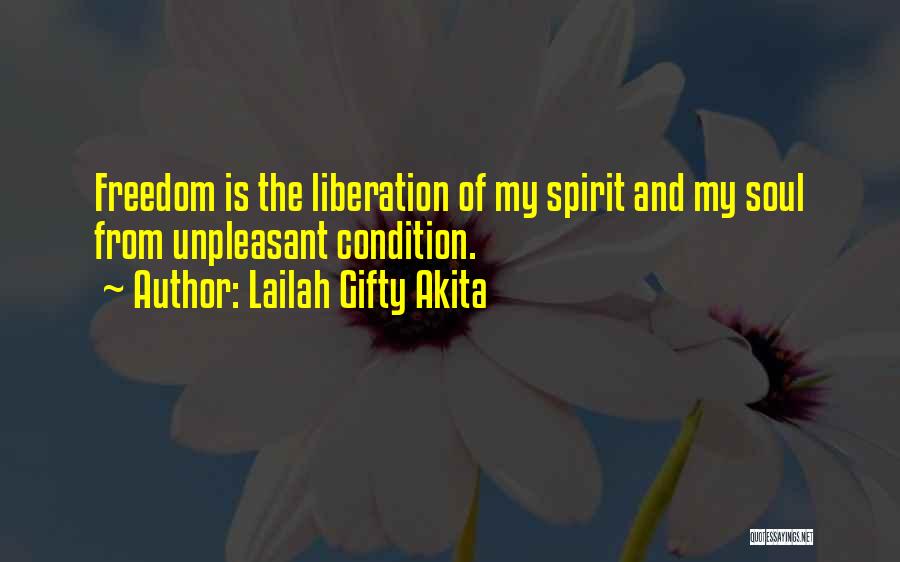 Freedom is the liberation of my spirit and my soul from unpleasant condition.

~ Author: Lailah Gifty Akita

QUOTESSAYINGS.NET